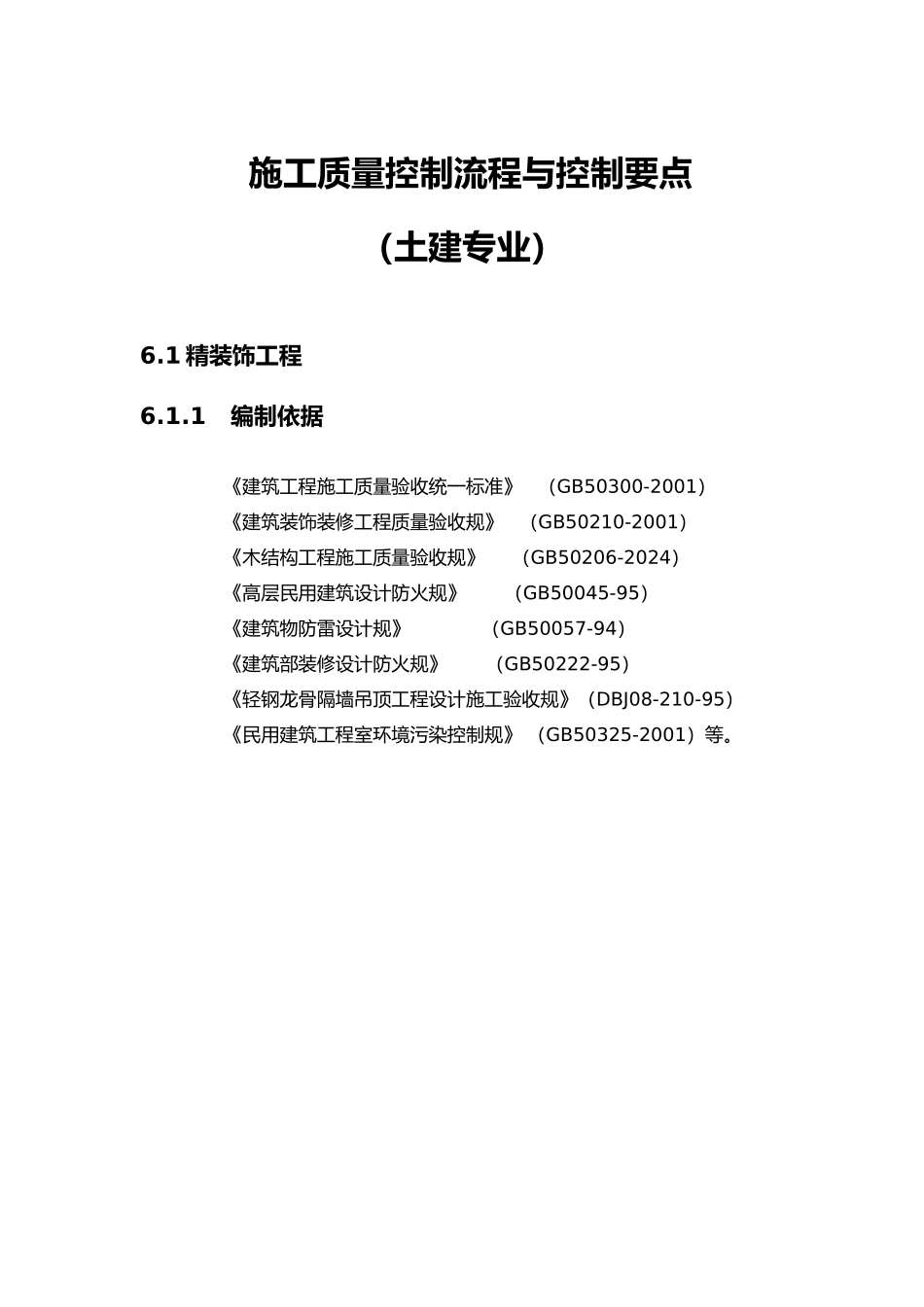 施工质量控制流程与控制要点

(土建专业)

6.1 精装饰工程

6.1.1 编制依据

《建筑工程施工质量验收统一标准》 (GB50300-2001)
《建筑装饰装修工程质量验收规》 (GB50210-2001)
《木结构工程施工质量验收规》 (GB50206-2024)
《高层民用建筑设计防火规》 (GB50045-95)
《建筑物防雷设计规》 (GB50057-94)
《建筑部装修设计防火规》 (GB50222-95)
《轻钢龙骨隔墙吊顶工程设计施工验收规》(DBJ08-210-95)
《民用建筑工程室环境污染控制规》 (GB50325-2001)等。